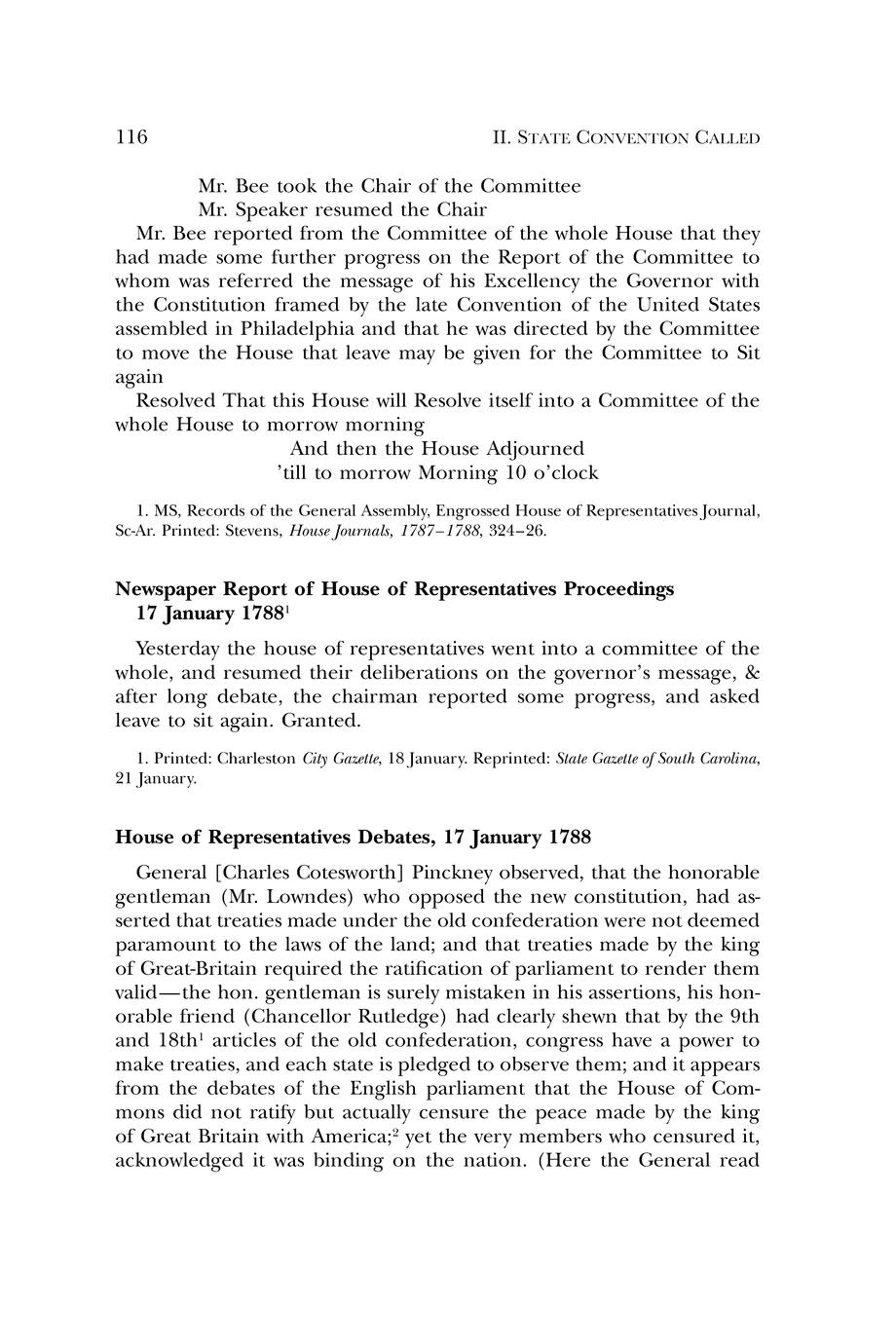 116 II. STATE CONVENTION CALLED

Mr. Bee took the Chair of the Committee
Mr. Speaker resumed the Chair

Mr. Bee reported from the Committee of the whole House that they had made some further progress on the Report of the Committee to whom was referred the message of his Excellency the Governor with the Constitution framed by the late Convention of the United States assembled in Philadelphia and that he was directed by the Committee to move the House that leave may be given for the Committee to Sit again

Resolved That this House will Resolve itself into a Committee of the whole House to morrow morning

And then the House Adjourned
'till to morrow Morning 10 o'clock

1. MS, Records of the General Assembly, Engrossed House of Representatives Journal, Sc-Ar. Printed: Stevens, House Journals, 1787–1788, 324–26.

Newspaper Report of House of Representatives Proceedings 17 January 1788$^1$

Yesterday the house of representatives went into a committee of the whole, and resumed their deliberations on the governor's message, & after long debate, the chairman reported some progress, and asked leave to sit again. Granted.

1. Printed: Charleston City Gazette, 18 January. Reprinted: State Gazette of South Carolina, 21 January.

House of Representatives Debates, 17 January 1788

General [Charles Cotesworth] Pinckney observed, that the honorable gentleman (Mr. Lowndes) who opposed the new constitution, had asserted that treaties made under the old confederation were not deemed paramount to the laws of the land; and that treaties made by the king of Great-Britain required the ratification of parliament to render them valid—the hon. gentleman is surely mistaken in his assertions, his honorable friend (Chancellor Rutledge) had clearly shewn that by the 9th and 18th$^1$ articles of the old confederation, congress have a power to make treaties, and each state is pledged to observe them; and it appears from the debates of the English parliament that the House of Commons did not ratify but actually censure the peace made by the king of Great Britain with America;$^2$ yet the very members who censured it, acknowledged it was binding on the nation. (Here the General read